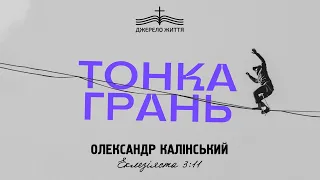 ДЖЕРЕЛО ЖИТТЯ

ТОНКА ГРАНЬ

ОЛЕКСАНДР КАЛІНСЬКИЙ

Еклезіяста 3:11